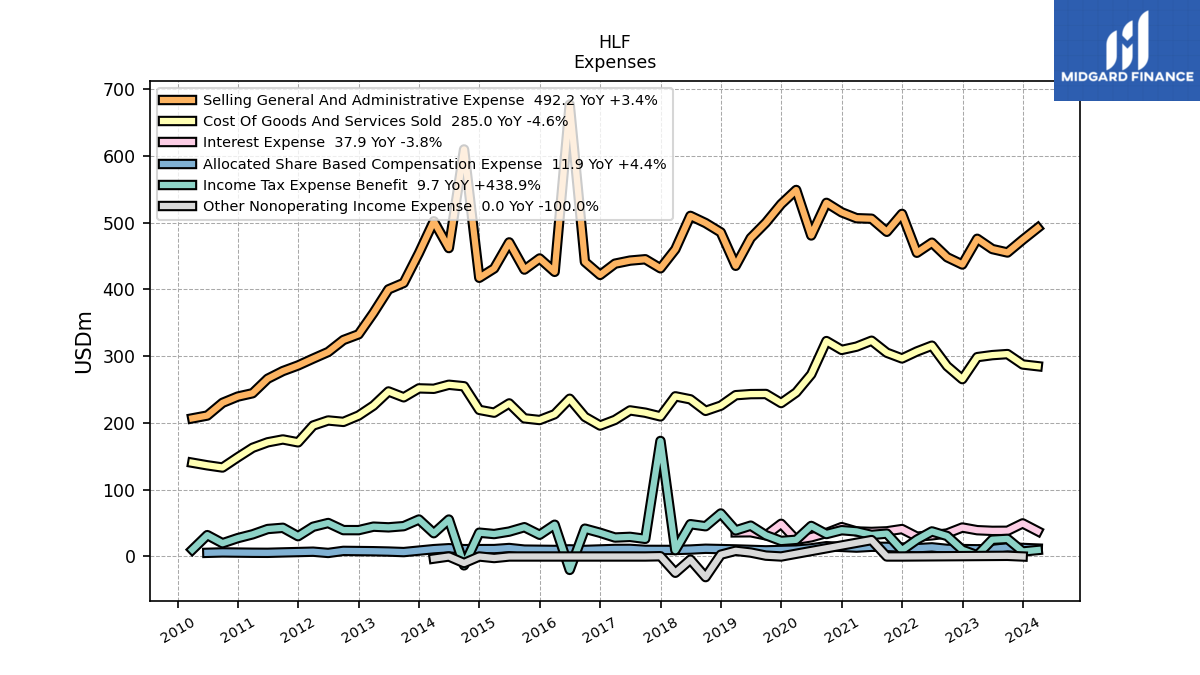 HLF
Expenses

MIDGARD FINANCE

Selling General And Administrative Expense 492.2 YoY +3.4%
Cost Of Goods And Services Sold 285.0 YoY -4.6%
Interest Expense 37.9 YoY -3.8%
Allocated Share Based Compensation Expense 11.9 YoY +4.4%
Income Tax Expense Benefit 9.7 YoY +438.9%
Other Nonoperating Income Expense 0.0 YoY -100.0%

USDm

700
600
500
400
300
200
100
0

2010
2011
2012
2013
2014
2015
2016
2017
2018
2019
2020
2021
2022
2023
2024